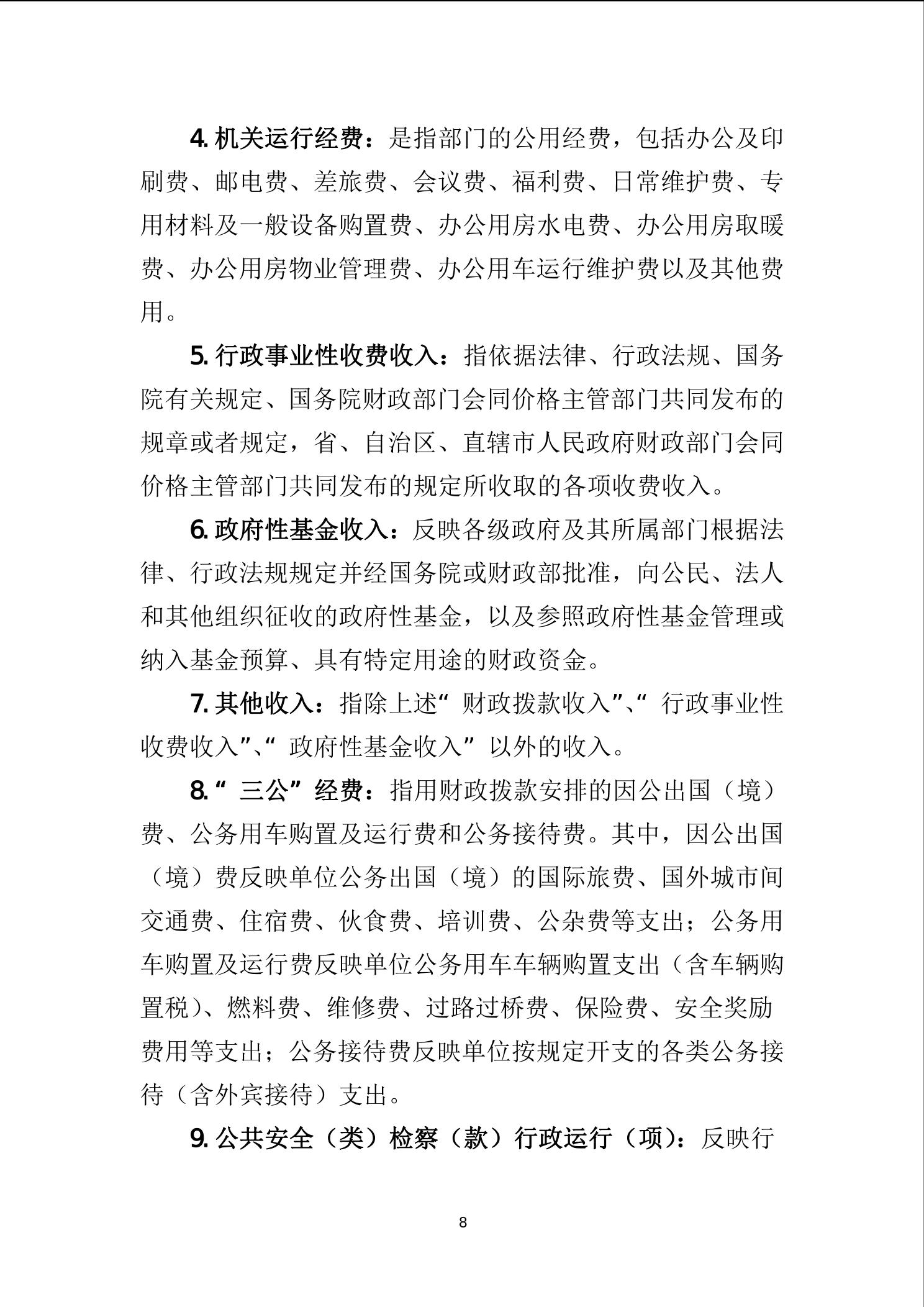 4. 机关运行经费：是指部门的公用经费，包括办公及印刷费、邮电费、差旅费、会议费、福利费、日常维护费、专用材料及一般设备购置费、办公用房水电费、办公用房取暖费、办公用房物业管理费、办公用车运行维护费以及其他费用。

5. 行政事业性收费收入：指依据法律、行政法规、国务院有关规定、国务院财政部门会同价格主管部门共同发布的规章或者规定，省、自治区、直辖市人民政府财政部门会同价格主管部门共同发布的规定所收取的各项收费收入。

6. 政府性基金收入：反映各级政府及其所属部门根据法律、行政法规规定并经国务院或财政部批准，向公民、法人和其他组织征收的政府性基金，以及参照政府性基金管理或纳入基金预算、具有特定用途的财政资金。

7. 其他收入：指除上述“财政拨款收入”、“行政事业性收费收入”、“政府性基金收入”以外的收入。

8. “三公”经费：指用财政拨款安排的因公出国（境）费、公务用车购置及运行费和公务接待费。其中，因公出国（境）费反映单位公务出国（境）的国际旅费、国外城市间交通费、住宿费、伙食费、培训费、公杂费等支出；公务用车购置及运行费反映单位公务用车车辆购置支出（含车辆购置税）、燃料费、维修费、过路过桥费、保险费、安全奖励费用等支出；公务接待费反映单位按规定开支的各类公务接待（含外宾接待）支出。

9. 公共安全（类）检察（款）行政运行（项）：反映行

8